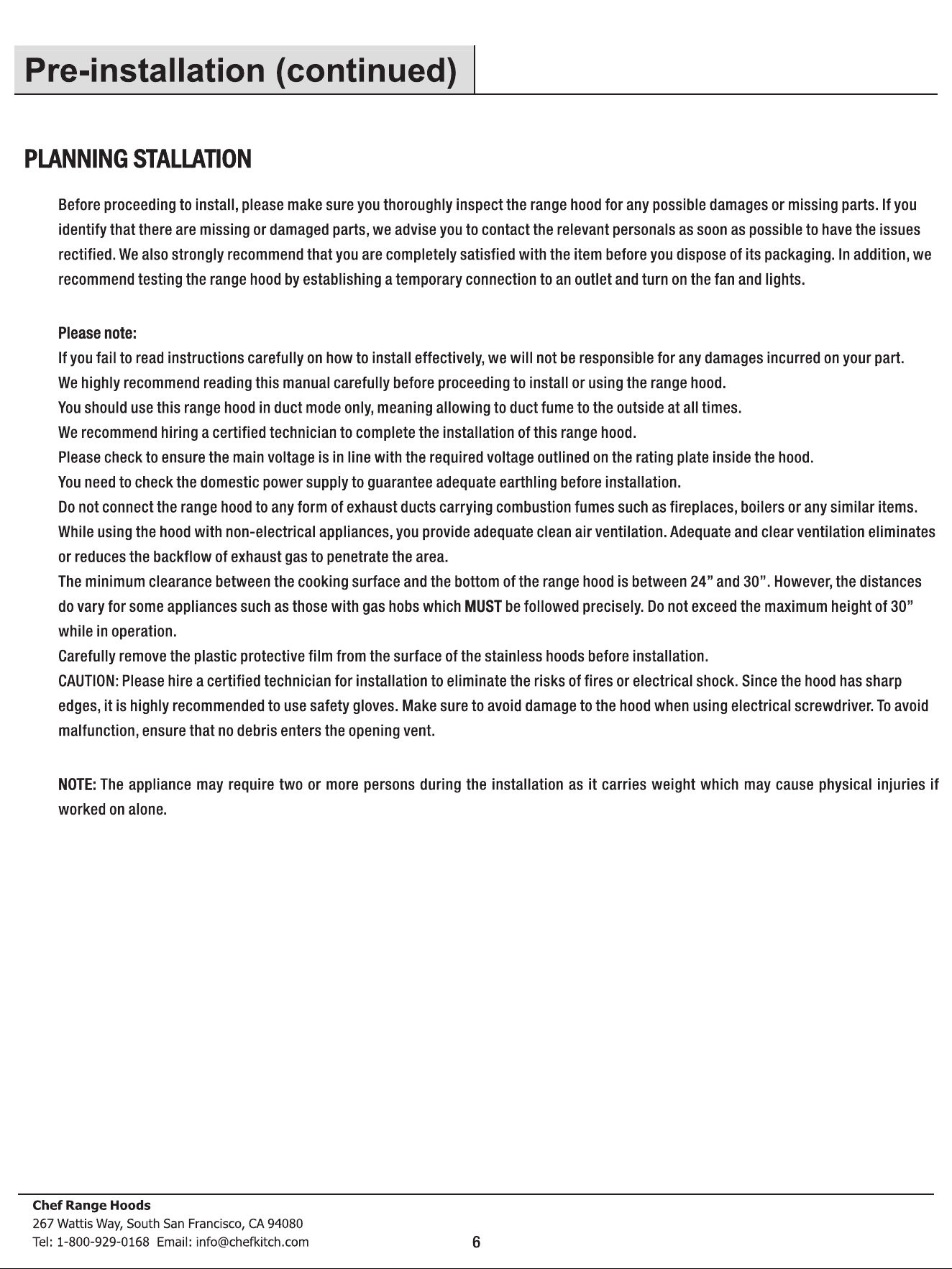 Pre-installation (continued)

PLANNING STALLATION

Before proceeding to install, please make sure you thoroughly inspect the range hood for any possible damages or missing parts. If you identify that there are missing or damaged parts, we advise you to contact the relevant personals as soon as possible to have the issues rectified. We also strongly recommend that you are completely satisfied with the item before you dispose of its packaging. In addition, we recommend testing the range hood by establishing a temporary connection to an outlet and turn on the fan and lights.

Please note:
If you fail to read instructions carefully on how to install effectively, we will not be responsible for any damages incurred on your part.
We highly recommend reading this manual carefully before proceeding to install or using the range hood.
You should use this range hood in duct mode only, meaning allowing to duct fume to the outside at all times.
We recommend hiring a certified technician to complete the installation of this range hood.
Please check to ensure the main voltage is in line with the required voltage outlined on the rating plate inside the hood.
You need to check the domestic power supply to guarantee adequate earthling before installation.
Do not connect the range hood to any form of exhaust ducts carrying combustion fumes such as fireplaces, boilers or any similar items.
While using the hood with non-electrical appliances, you provide adequate clean air ventilation. Adequate and clear ventilation eliminates or reduces the backflow of exhaust gas to penetrate the area.
The minimum clearance between the cooking surface and the bottom of the range hood is between 24" and 30". However, the distances do vary for some appliances such as those with gas hobs which MUST be followed precisely. Do not exceed the maximum height of 30" while in operation.
Carefully remove the plastic protective film from the surface of the stainless hoods before installation.
CAUTION: Please hire a certified technician for installation to eliminate the risks of fires or electrical shock. Since the hood has sharp edges, it is highly recommended to use safety gloves. Make sure to avoid damage to the hood when using electrical screwdriver. To avoid malfunction, ensure that no debris enters the opening vent.

NOTE: The appliance may require two or more persons during the installation as it carries weight which may cause physical injuries if worked on alone.

Chef Range Hoods
267 Wattis Way, South San Francisco, CA 94080
Tel: 1-800-929-0168 Email: info@chefkitch.com

6